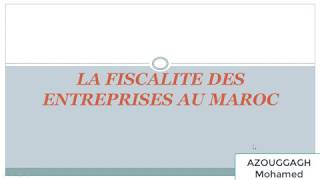 LA FISCALITE DES ENTREPRISES AU MAROC

AZOUGGAGH Mohamed